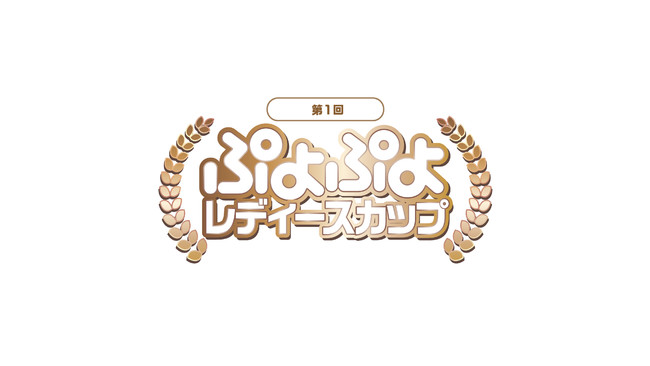 第1回
ぷよぷよ
レディースカップ